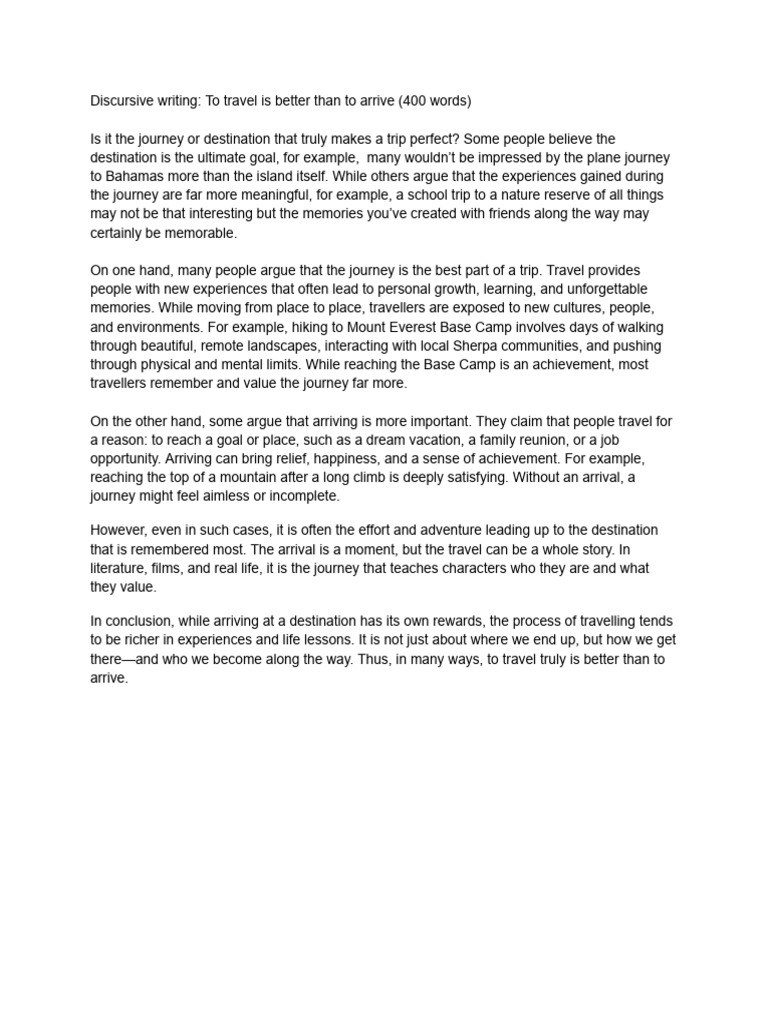 Discursive writing: To travel is better than to arrive (400 words)

Is it the journey or destination that truly makes a trip perfect? Some people believe the destination is the ultimate goal, for example, many wouldn't be impressed by the plane journey to Bahamas more than the island itself. While others argue that the experiences gained during the journey are far more meaningful, for example, a school trip to a nature reserve of all things may not be that interesting but the memories you've created with friends along the way may certainly be memorable.

On one hand, many people argue that the journey is the best part of a trip. Travel provides people with new experiences that often lead to personal growth, learning, and unforgettable memories. While moving from place to place, travellers are exposed to new cultures, people, and environments. For example, hiking to Mount Everest Base Camp involves days of walking through beautiful, remote landscapes, interacting with local Sherpa communities, and pushing through physical and mental limits. While reaching the Base Camp is an achievement, most travellers remember and value the journey far more.

On the other hand, some argue that arriving is more important. They claim that people travel for a reason: to reach a goal or place, such as a dream vacation, a family reunion, or a job opportunity. Arriving can bring relief, happiness, and a sense of achievement. For example, reaching the top of a mountain after a long climb is deeply satisfying. Without an arrival, a journey might feel aimless or incomplete.

However, even in such cases, it is often the effort and adventure leading up to the destination that is remembered most. The arrival is a moment, but the travel can be a whole story. In literature, films, and real life, it is the journey that teaches characters who they are and what they value.

In conclusion, while arriving at a destination has its own rewards, the process of travelling tends to be richer in experiences and life lessons. It is not just about where we end up, but how we get there—and who we become along the way. Thus, in many ways, to travel truly is better than to arrive.